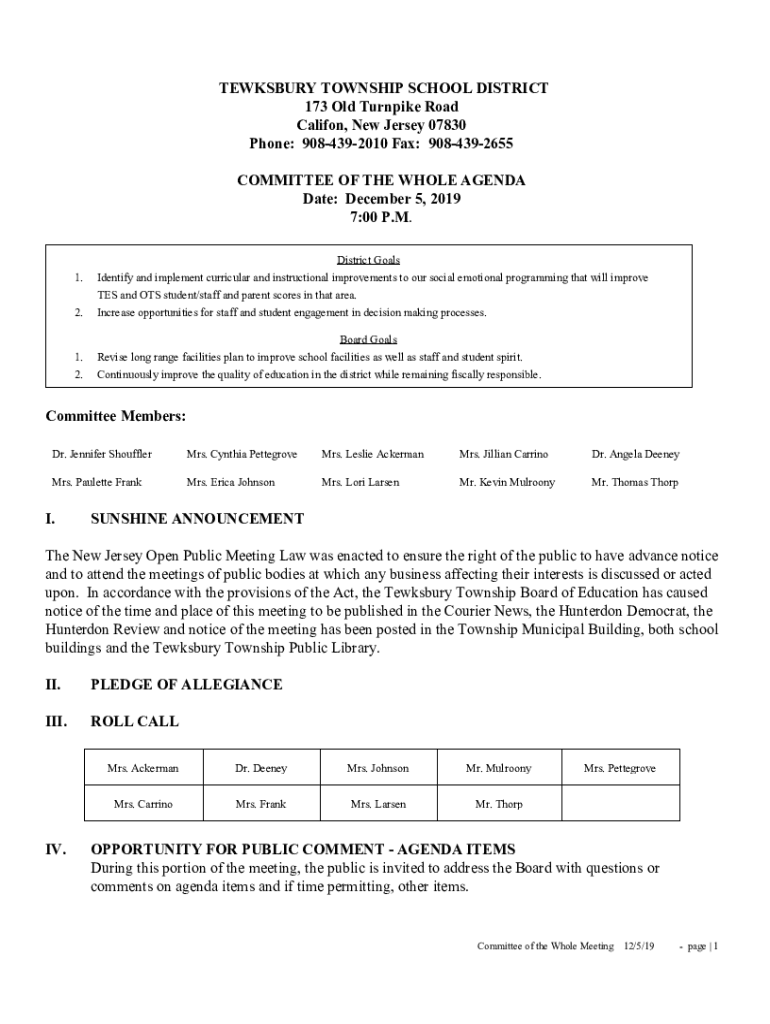 TEWKSBURY TOWNSHIP SCHOOL DISTRICT
173 Old Turnpike Road
Califon, New Jersey 07830
Phone: 908-439-2010 Fax: 908-439-2655

COMMITTEE OF THE WHOLE AGENDA
Date: December 5, 2019
7:00 P.M.

District Goals
1. Identify and implement curricular and instructional improvements to our social emotional programming that will improve TES and OTS student/staff and parent scores in that area.
2. Increase opportunities for staff and student engagement in decision making processes.

Board Goals
1. Revise long range facilities plan to improve school facilities as well as staff and student spirit.
2. Continuously improve the quality of education in the district while remaining fiscally responsible.

Committee Members:

| Dr. Jennifer Shouffler | Mrs. Cynthia Pettegrove | Mrs. Leslie Ackerman | Mrs. Jillian Carrino | Dr. Angela Deeney |
|---|---|---|---|---|
| Mrs. Paulette Frank | Mrs. Erica Johnson | Mrs. Lori Larsen | Mr. Kevin Mulroony | Mr. Thomas Thorp |

I. SUNSHINE ANNOUNCEMENT

The New Jersey Open Public Meeting Law was enacted to ensure the right of the public to have advance notice and to attend the meetings of public bodies at which any business affecting their interests is discussed or acted upon. In accordance with the provisions of the Act, the Tewksbury Township Board of Education has caused notice of the time and place of this meeting to be published in the Courier News, the Hunterdon Democrat, the Hunterdon Review and notice of the meeting has been posted in the Township Municipal Building, both school buildings and the Tewksbury Township Public Library.

II. PLEDGE OF ALLEGIANCE

III. ROLL CALL

| Mrs. Ackerman | Dr. Deeney | Mrs. Johnson | Mr. Mulroony | Mrs. Pettegrove |
|---|---|---|---|---|
| Mrs. Carrino | Mrs. Frank | Mrs. Larsen | Mr. Thorp | |

IV. OPPORTUNITY FOR PUBLIC COMMENT - AGENDA ITEMS
During this portion of the meeting, the public is invited to address the Board with questions or comments on agenda items and if time permitting, other items.

Committee of the Whole Meeting 12/5/19 - page | 1